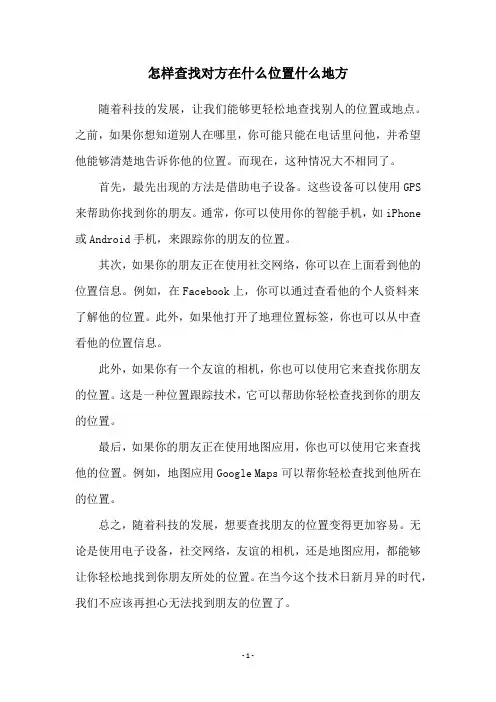 怎样查找对方在什么位置什么地方

随着科技的发展，让我们能够更轻松地查找别人的位置或地点。之前，如果你想知道别人在哪里，你可能只能在电话里问他，并希望他能够清楚地告诉你他的位置。而现在，这种情况大不相同了。

首先，最先出现的方法是借助电子设备。这些设备可以使用GPS来帮助你找到你的朋友。通常，你可以使用你的智能手机，如iPhone或Android手机，来跟踪你的朋友的位置。

其次，如果你的朋友正在使用社交网络，你可以在上面看到他的位置信息。例如，在Facebook上，你可以通过查看他的个人资料来了解他的位置。此外，如果他打开了地理位置标签，你也可以从中查看他的位置信息。

此外，如果你有一个友谊的相机，你也可以使用它来查找你朋友的位置。这是一种位置跟踪技术，它可以帮助你轻松查找到你的朋友的位置。

最后，如果你的朋友正在使用地图应用，你也可以使用它来查找他的位置。例如，地图应用Google Maps可以帮你轻松查找到他所在的位置。

总之，随着科技的发展，想要查找朋友的位置变得更加容易。无论是使用电子设备，社交网络，友谊的相机，还是地图应用，都能够让你轻松地找到你朋友所处的位置。在当今这个技术日新月异的时代，我们不应该再担心无法找到朋友的位置了。

-1-